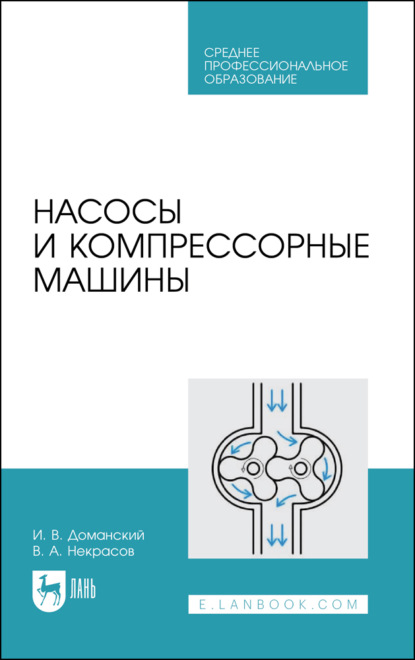 СРЕДНЕЕ ПРОФЕССИОНАЛЬНОЕ ОБРАЗОВАНИЕ

НАСОСЫ И КОМПРЕССОРНЫЕ МАШИНЫ

И. В. Доманский
В. А. Некрасов

ЛАНЬ

E.LANBOOK.COM